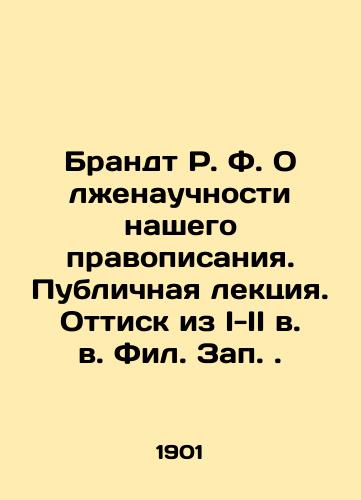 Брандт Р. Ф. О лженаучности нашего правописания. Публичная лекция. Оттиск из I-II в. в. Фил. Зап. .

1901